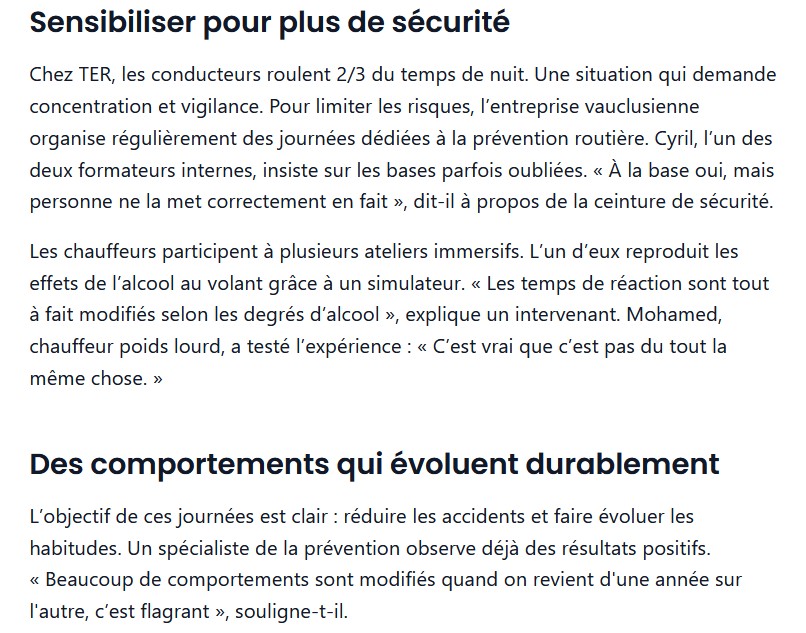 Sensibiliser pour plus de sécurité

Chez TER, les conducteurs roulent 2/3 du temps de nuit. Une situation qui demande concentration et vigilance. Pour limiter les risques, l’entreprise vauclusienne organise régulièrement des journées dédiées à la prévention routière. Cyril, l’un des deux formateurs internes, insiste sur les bases parfois oubliées. « À la base oui, mais personne ne la met correctement en fait », dit-il à propos de la ceinture de sécurité.

Les chauffeurs participent à plusieurs ateliers immersifs. L’un d’eux reproduit les effets de l’alcool au volant grâce à un simulateur. « Les temps de réaction sont tout à fait modifiés selon les degrés d’alcool », explique un intervenant. Mohamed, chauffeur poids lourd, a testé l’expérience : « C’est vrai que c’est pas du tout la même chose. »

Des comportements qui évoluent durablement

L’objectif de ces journées est clair : réduire les accidents et faire évoluer les habitudes. Un spécialiste de la prévention observe déjà des résultats positifs. « Beaucoup de comportements sont modifiés quand on revient d'une année sur l'autre, c’est flagrant », souligne-t-il.